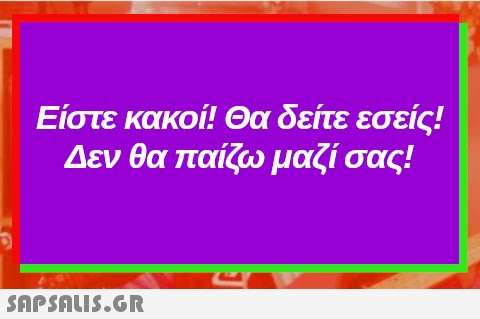 Είστε κακοί! Θα δείτε εσείς! Δεν θα παίζω μαζί σας!

SAPSALIS.GR